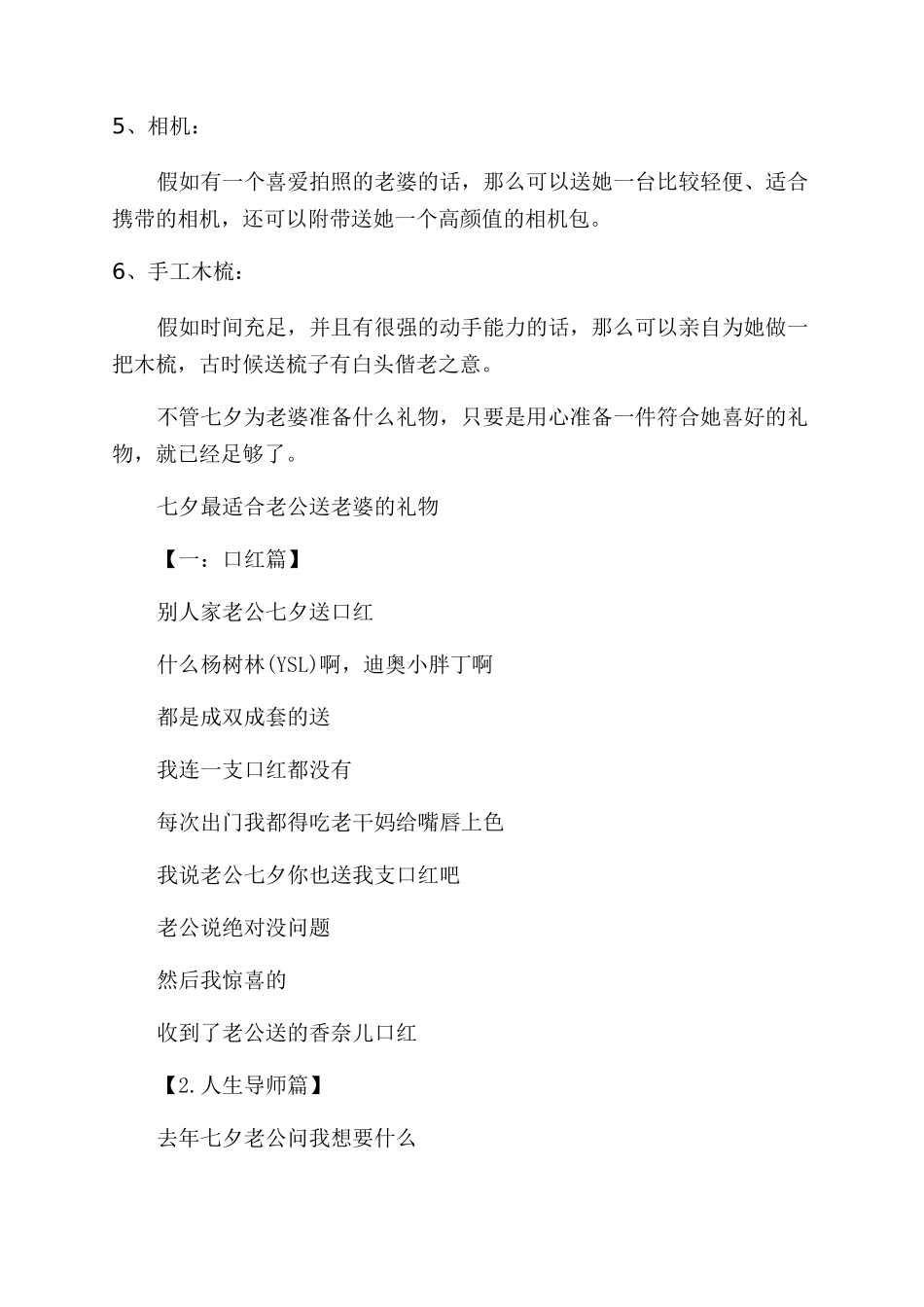 5、相机：

假如有一个喜爱拍照的老婆的话，那么可以送她一台比较轻便、适合携带的相机，还可以附带送她一个高颜值的相机包。

6、手工木梳：

假如时间充足，并且有很强的动手能力的话，那么可以亲自为她做一把木梳，古时候送梳子有白头偕老之意。

不管七夕为老婆准备什么礼物，只要是用心准备一件符合她喜好的礼物，就已经足够了。

七夕最适合老公送老婆的礼物

【一：口红篇】

别人家老公七夕送口红

什么杨树林(YSL)啊，迪奥小胖丁啊

都是成双成套的送

我连一支口红都没有

每次出门我都得吃老干妈给嘴唇上色

我说老公七夕你也送我支口红吧

老公说绝对没问题

然后我惊喜的

收到了老公送的香奈儿口红

【2.人生导师篇】

去年七夕老公问我想要什么